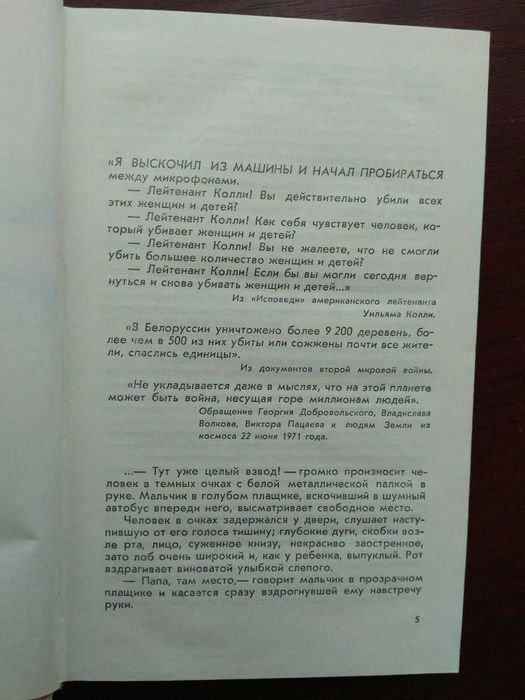 «Я ВЫСКОЧИЛ ИЗ МАШИНЫ И НАЧАЛ ПРОБИРАТЬСЯ между микрофонами.

— Лейтенант Колли! Вы действительно убили всех этих женщин и детей?

— Лейтенант Колли! Как себя чувствует человек, который убивает женщин и детей?

— Лейтенант Колли! Вы не жалеете, что не смогли убить большее количество женщин и детей?

— Лейтенант Колли! Если бы вы могли сегодня вернуться и снова убивать женщин и детей...»

Из «Исповеди» американского лейтенанта Уильяма Колли.

«В Белоруссии уничтожено более 9 200 деревень, более чем в 500 из них убиты или сожжены почти все жители, спаслись единицы».

Из документов второй мировой войны.

«Не укладывается даже в мыслях, что на этой планете может быть война, несущая горе миллионам людей».

Обращение Георгия Добровольского, Владислава Волкова, Виктора Пацаева к людям Земли из космоса 22 июня 1971 года.

...— Тут уже целый взвод! — громко произносит человек в темных очках с белой металлической палкой в руке. Мальчик в голубом плащике, вскочивший в шумный автобус впереди него, высматривает свободное место.

Человек в очках задержался у двери, слушает наступившую от его голоса тишину; глубокие дуги, скобки возле рта, лицо, суженное книзу, некрасиво заостренное, зато лоб очень широкий и, как у ребенка, выпуклый. Рот вздрагивает виноватой улыбкой слепого.

— Папа, там место,— говорит мальчик в прозрачном плащике и касается сразу вздрогнувшей ему навстречу руки.

5